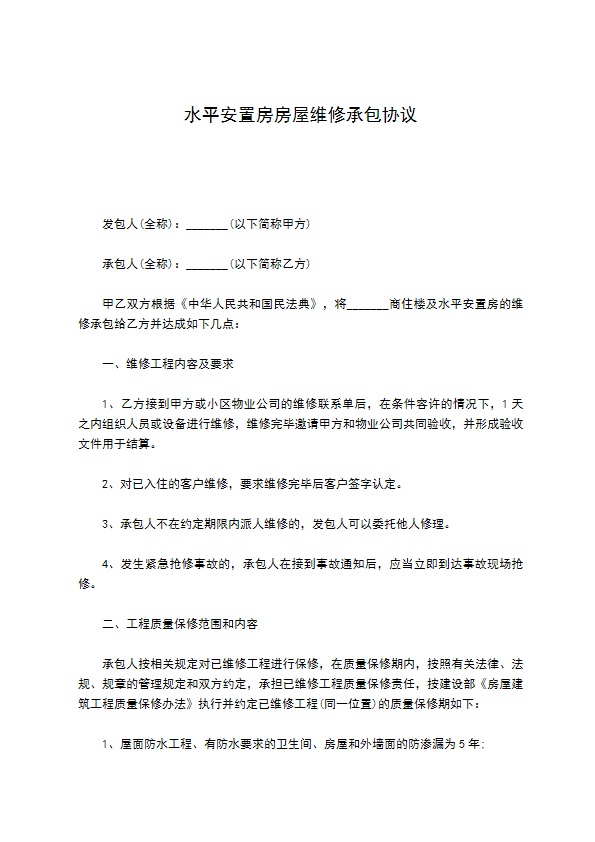 水平安置房房屋维修承包协议

发包人(全称)：_______(以下简称甲方)

承包人(全称)：_______(以下简称乙方)

甲乙双方根据《中华人民共和国民法典》，将_______商住楼及水平安置房的维修承包给乙方并达成如下几点：

一、维修工程内容及要求

1、乙方接到甲方或小区物业公司的维修联系单后，在条件容许的情况下，1天之内组织人员或设备进行维修，维修完毕邀请甲方和物业公司共同验收，并形成验收文件用于结算。

2、对已入住的客户维修，要求维修完毕后客户签字认定。

3、承包人不在约定期限内派人维修的，发包人可以委托他人修理。

4、发生紧急抢修事故的，承包人在接到事故通知后，应当立即到达事故现场抢修。

二、工程质量保修范围和内容

承包人按相关规定对已维修工程进行保修，在质量保修期内，按照有关法律、法规、规章的管理规定和双方约定，承担已维修工程质量保修责任，按建设部《房屋建筑工程质量保修办法》执行并约定已维修工程(同一位置)的质量保修期如下：

1、屋面防水工程、有防水要求的卫生间、房屋和外墙面的防渗漏为5年;